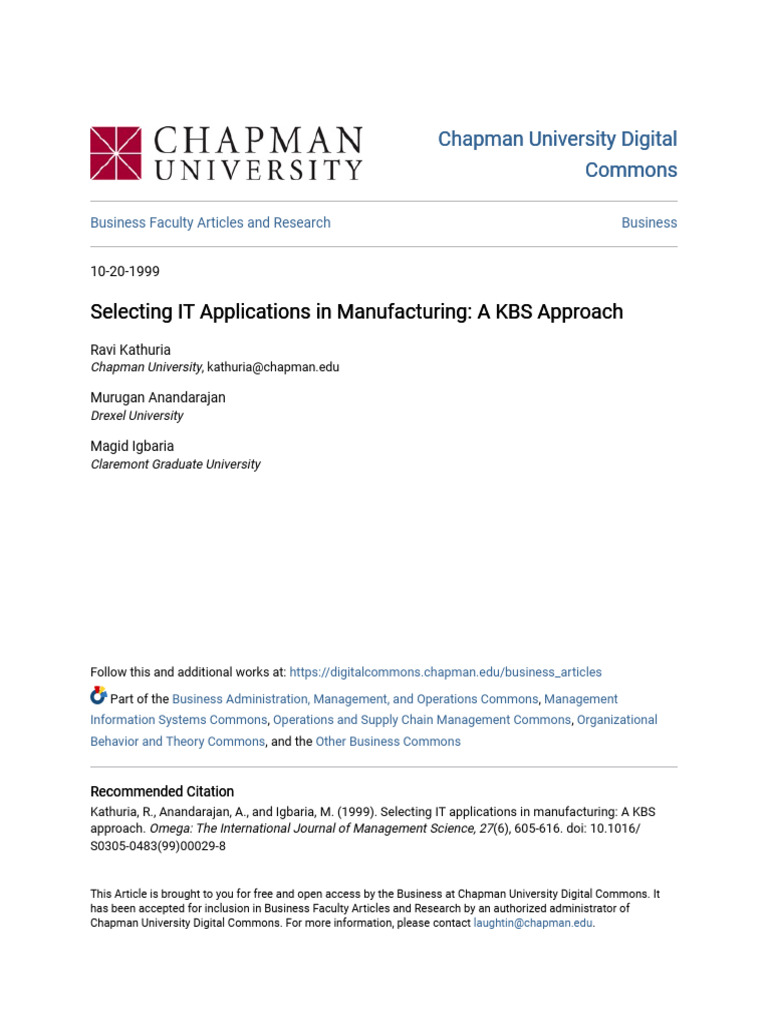 CHAPMAN UNIVERSITY

Chapman University Digital Commons

Business Faculty Articles and Research

Business

10-20-1999

Selecting IT Applications in Manufacturing: A KBS Approach

Ravi Kathuria
Chapman University, kathuria@chapman.edu

Murugan Anandarajan
Drexel University

Magid Igbaria
Claremont Graduate University

Follow this and additional works at: https://digitalcommons.chapman.edu/business_articles

Part of the Business Administration, Management, and Operations Commons, Management Information Systems Commons, Operations and Supply Chain Management Commons, Organizational Behavior and Theory Commons, and the Other Business Commons

Recommended Citation
Kathuria, R., Anandarajan, A., and Igbaria, M. (1999). Selecting IT applications in manufacturing: A KBS approach. Omega: The International Journal of Management Science, 27(6), 605-616. doi: 10.1016/S0305-0483(99)00029-8

This Article is brought to you for free and open access by the Business at Chapman University Digital Commons. It has been accepted for inclusion in Business Faculty Articles and Research by an authorized administrator of Chapman University Digital Commons. For more information, please contact laughtin@chapman.edu.